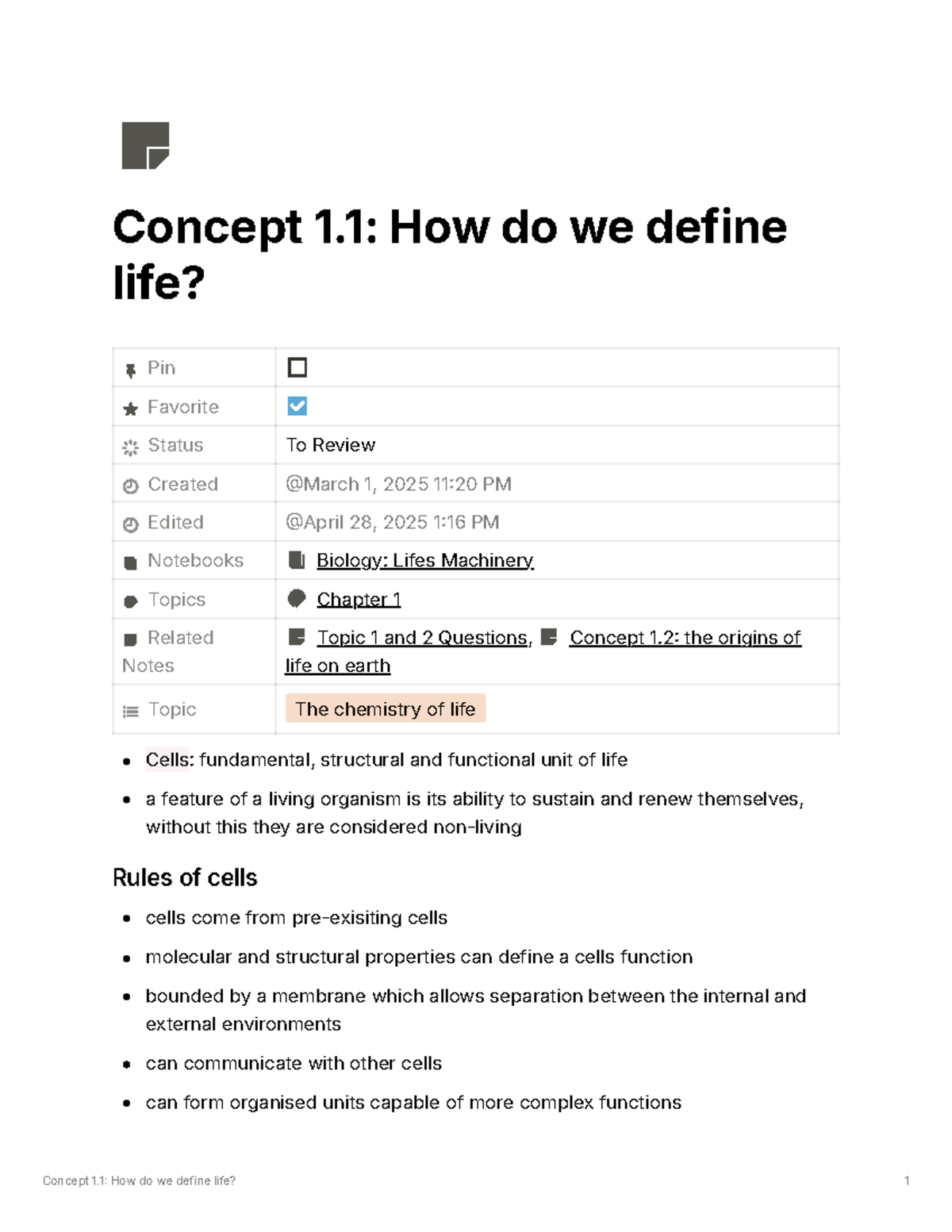 Concept 1.1: How do we define life?

Pin ☐
Favorite ☑
Status To Review
Created @March 1, 2025 11:20 PM
Edited @April 28, 2025 1:16 PM
Notebooks Biology: Lifes Machinery
Topics Chapter 1
Related Notes Topic 1 and 2 Questions, Concept 1.2: the origins of life on earth
Topic The chemistry of life

• Cells: fundamental, structural and functional unit of life
• a feature of a living organism is its ability to sustain and renew themselves, without this they are considered non-living

Rules of cells

• cells come from pre-exisiting cells
• molecular and structural properties can define a cells function
• bounded by a membrane which allows separation between the internal and external environments
• can communicate with other cells
• can form organised units capable of more complex functions

Concept 1.1: How do we define life? 1